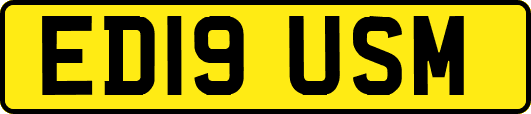 ED19 USM